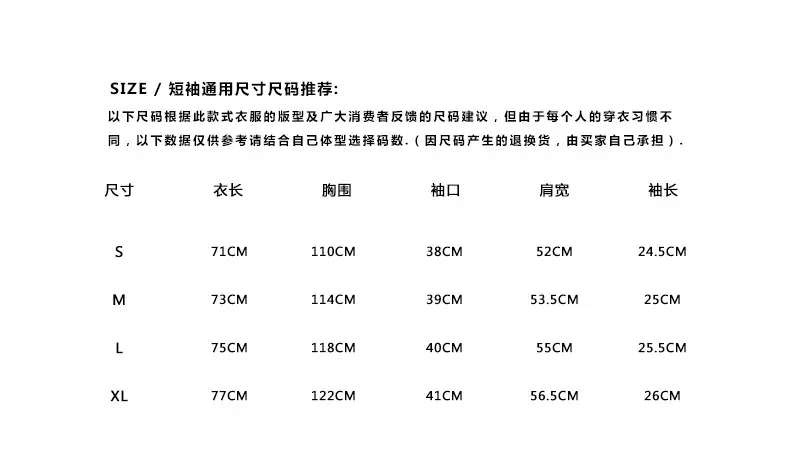 SIZE / 短袖通用尺寸尺码推荐:

以下尺码根据此款式衣服的版型及广大消费者反馈的尺码建议，但由于每个人的穿衣习惯不同，以下数据仅供参考请结合自己体型选择码数.（因尺码产生的退换货，由买家自己承担）.

| 尺寸 | 衣长 | 胸围 | 袖口 | 肩宽 | 袖长 |
|---|---|---|---|---|---|
| S | 71CM | 110CM | 38CM | 52CM | 24.5CM |
| M | 73CM | 114CM | 39CM | 53.5CM | 25CM |
| L | 75CM | 118CM | 40CM | 55CM | 25.5CM |
| XL | 77CM | 122CM | 41CM | 56.5CM | 26CM |